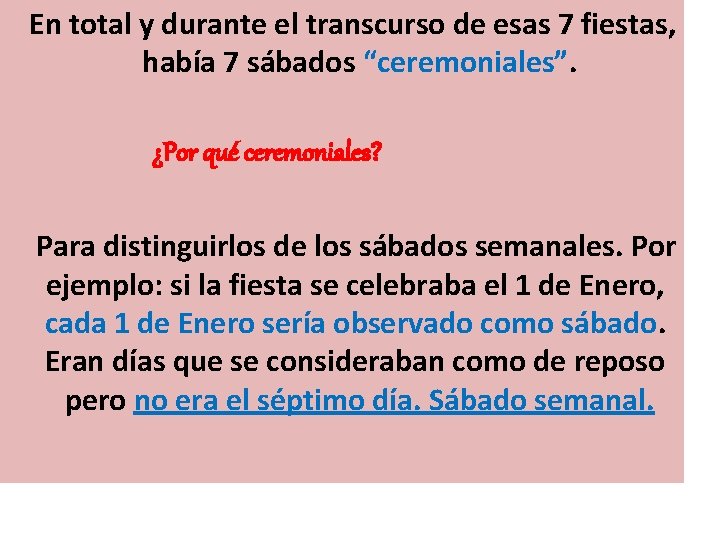 En total y durante el transcurso de esas 7 fiestas, había 7 sábados “ceremoniales”.

¿Por qué ceremoniales?

Para distinguirlos de los sábados semanales. Por ejemplo: si la fiesta se celebraba el 1 de Enero, cada 1 de Enero sería observado como sábado. Eran días que se consideraban como de reposo pero no era el séptimo día. Sábado semanal.